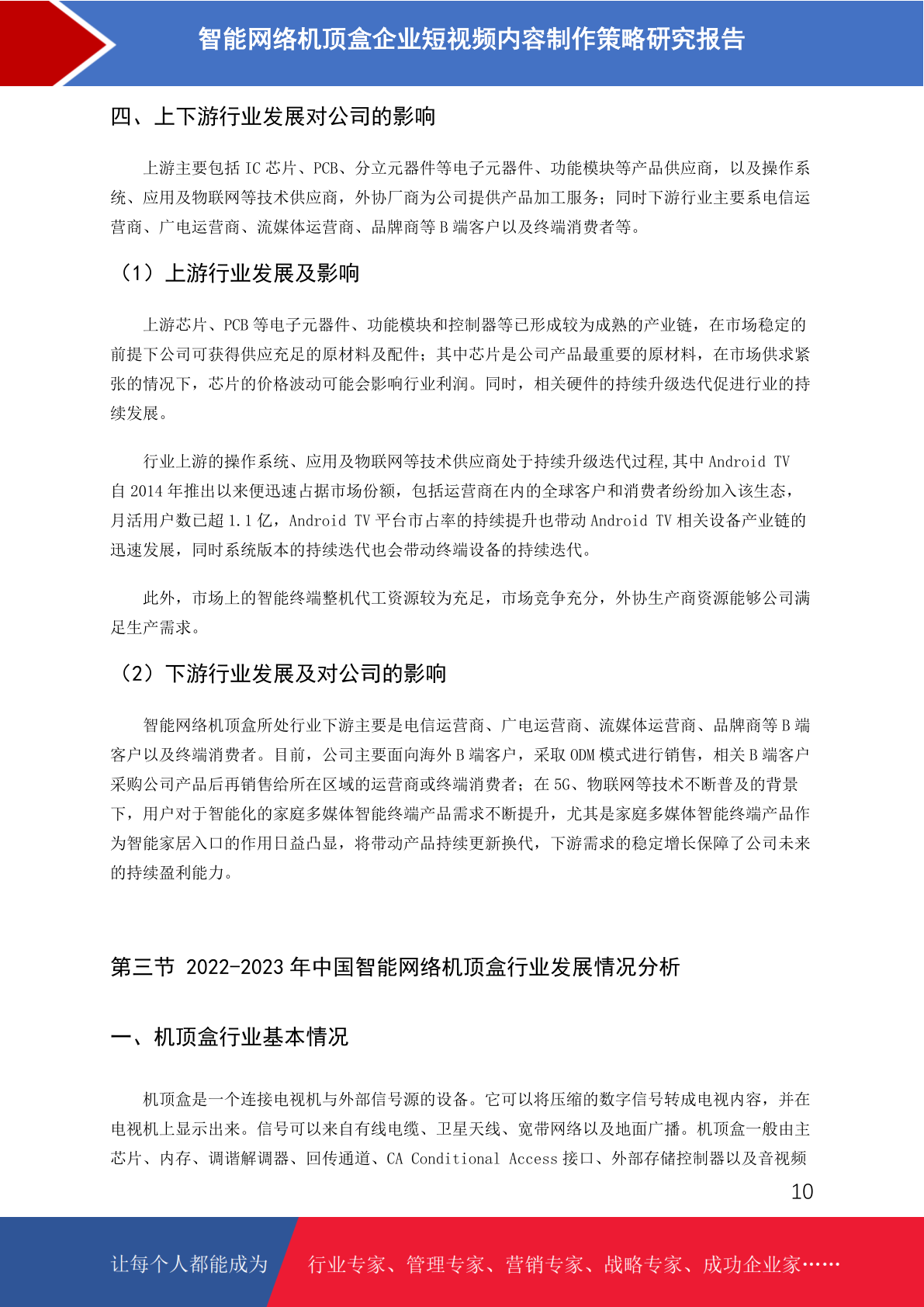 智能网络机顶盒企业短视频内容制作策略研究报告

四、上下游行业发展对公司的影响

上游主要包括 IC 芯片、PCB、分立元器件等电子元器件、功能模块等产品供应商，以及操作系统、应用及物联网等技术供应商，外协厂商为公司提供产品加工服务；同时下游行业主要系电信运营商、广电运营商、流媒体运营商、品牌商等 B 端客户以及终端消费者等。

（1）上游行业发展及影响

上游芯片、PCB 等电子元器件、功能模块和控制器等已形成较为成熟的产业链，在市场稳定的前提下公司可获得供应充足的原材料及配件；其中芯片是公司产品最重要的原材料，在市场供求紧张的情况下，芯片的价格波动可能会影响行业利润。同时，相关硬件的持续升级迭代促进行业的持续发展。

行业上游的操作系统、应用及物联网等技术供应商处于持续升级迭代过程,其中 Android TV 自 2014 年推出以来便迅速占据市场份额，包括运营商在内的全球客户和消费者纷纷加入该生态，月活用户数已超 1.1 亿，Android TV 平台市占率的持续提升也带动 Android TV 相关设备产业链的迅速发展，同时系统版本的持续迭代也会带动终端设备的持续迭代。

此外，市场上的智能终端整机代工资源较为充足，市场竞争充分，外协生产商资源能够公司满足生产需求。

（2）下游行业发展及对公司的影响

智能网络机顶盒所处行业下游主要是电信运营商、广电运营商、流媒体运营商、品牌商等 B 端客户以及终端消费者。目前，公司主要面向海外 B 端客户，采取 ODM 模式进行销售，相关 B 端客户采购公司产品后再销售给所在区域的运营商或终端消费者；在 5G、物联网等技术不断普及的背景下，用户对于智能化的家庭多媒体智能终端产品需求不断提升，尤其是家庭多媒体智能终端产品作为智能家居入口的作用日益凸显，将带动产品持续更新换代，下游需求的稳定增长保障了公司未来的持续盈利能力。

第三节 2022-2023 年中国智能网络机顶盒行业发展情况分析

一、机顶盒行业基本情况

机顶盒是一个连接电视机与外部信号源的设备。它可以将压缩的数字信号转成电视内容，并在电视机上显示出来。信号可以来自有线电缆、卫星天线、宽带网络以及地面广播。机顶盒一般由主芯片、内存、调谐解调器、回传通道、CA Conditional Access 接口、外部存储控制器以及音视频

10

让每个人都能成为 行业专家、管理专家、营销专家、战略专家、成功企业家……